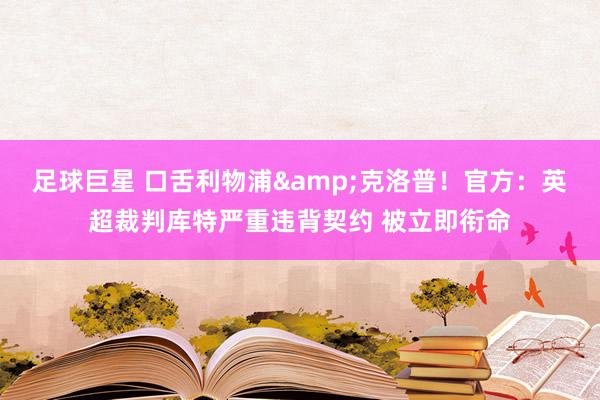 足球巨星 口舌利物浦&amp;克洛普！官方：英超裁判库特严重违背契约 被立即衔命